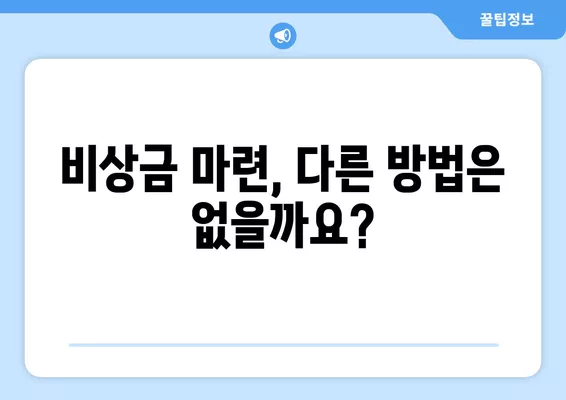 꿀팁정보

비상금 마련, 다른 방법은 없을까요?